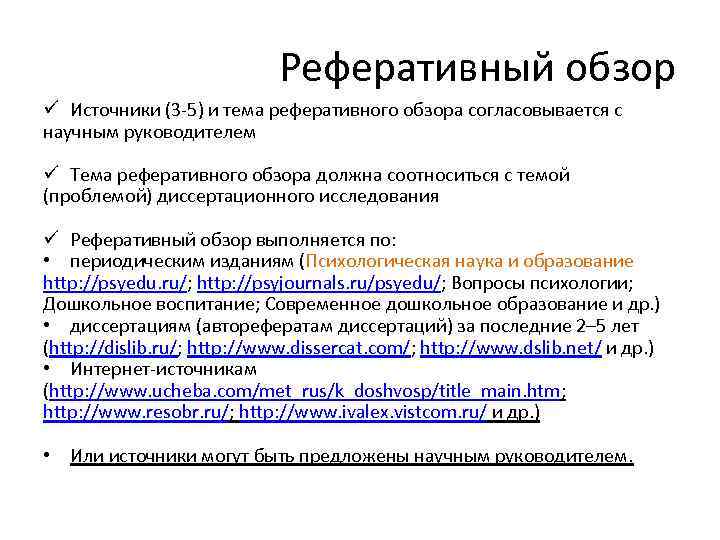 Реферативный обзор

✓ Источники (3-5) и тема реферативного обзора согласовывается с научным руководителем

✓ Тема реферативного обзора должна соотноситься с темой (проблемой) диссертационного исследования

✓ Реферативный обзор выполняется по:
• периодическим изданиям (Психологическая наука и образование http://psyedu.ru/; http://psyjournals.ru/psyedu/; Вопросы психологии; Дошкольное воспитание; Современное дошкольное образование и др.)
• диссертациям (авторефератам диссертаций) за последние 2–5 лет (http://dislib.ru/; http://www.dissercat.com/; http://www.dslib.net/ и др.)
• Интернет-источникам (http://www.ucheba.com/met_rus/k_doshvosp/title_main.htm; http://www.resobr.ru/; http://www.ivalex.vistcom.ru/ и др.)

• Или источники могут быть предложены научным руководителем.